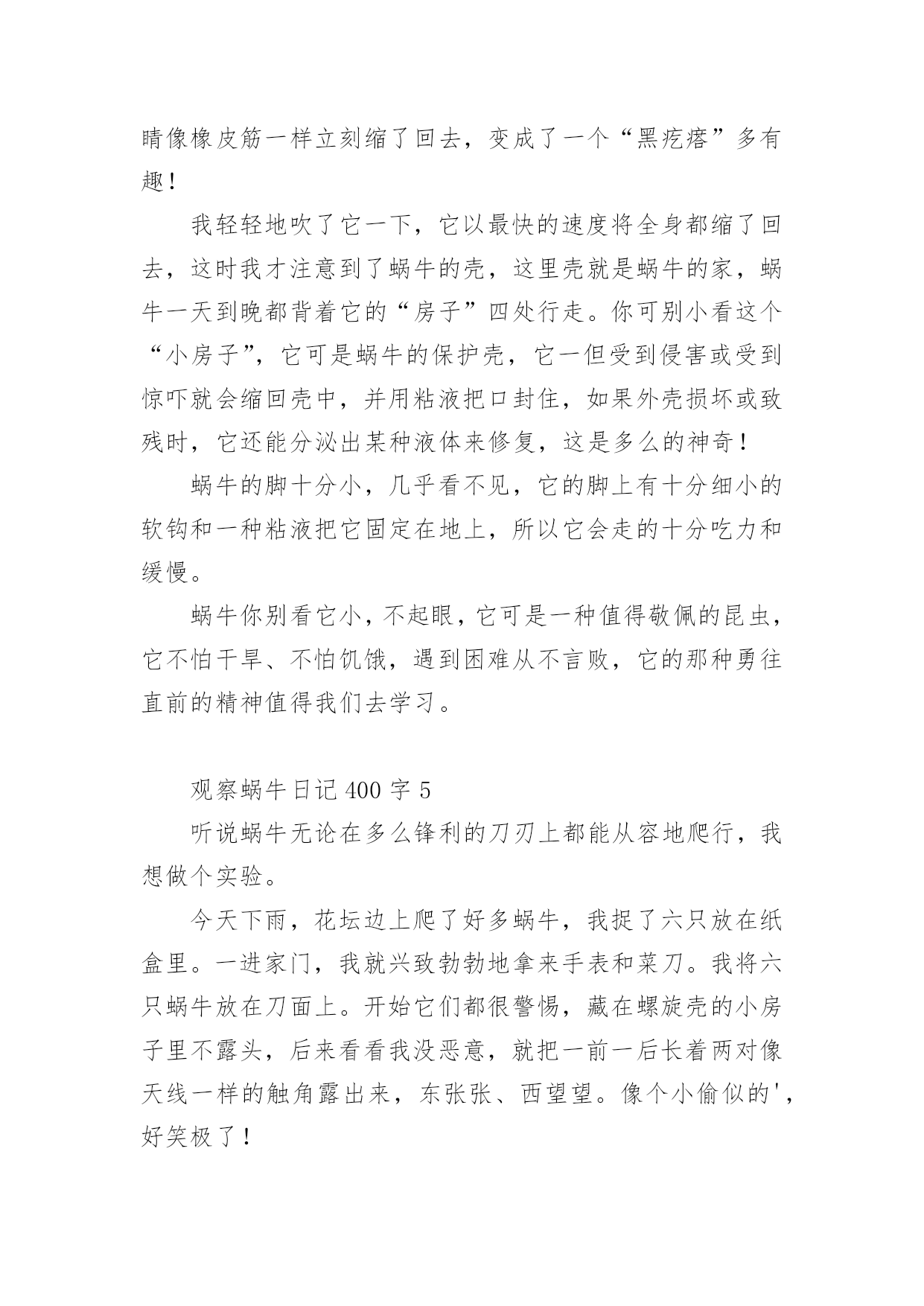 睛像橡皮筋一样立刻缩了回去，变成了一个“黑疙瘩”多有趣！

我轻轻地吹了它一下，它以最快的速度将全身都缩了回去，这时我才注意到了蜗牛的壳，这里壳就是蜗牛的家，蜗牛一天到晚都背着它的“房子”四处行走。你可别小看这个“小房子”，它可是蜗牛的保护壳，它一但受到侵害或受到惊吓就会缩回壳中，并用粘液把口封住，如果外壳损坏或致残时，它还能分泌出某种液体来修复，这是多么的神奇！

蜗牛的脚十分小，几乎看不见，它的脚上有十分细小的软钩和一种粘液把它固定在地上，所以它会走的十分吃力和缓慢。

蜗牛你别看它小，不起眼，它可是一种值得敬佩的昆虫，它不怕干旱、不怕饥饿，遇到困难从不言败，它的那种勇往直前的精神值得我们去学习。

观察蜗牛日记 400 字 5

听说蜗牛无论在多么锋利的刀刃上都能从容地爬行，我想做个实验。

今天下雨，花坛边上爬了好多蜗牛，我捉了六只放在纸盒里。一进家门，我就兴致勃勃地拿来手表和菜刀。我将六只蜗牛放在刀面上。开始它们都很警惕，藏在螺旋壳的小房子里不露头，后来看看我没恶意，就把一前一后长着两对像天线一样的触角露出来，东张张、西望望。像个小偷似的'，好笑极了！